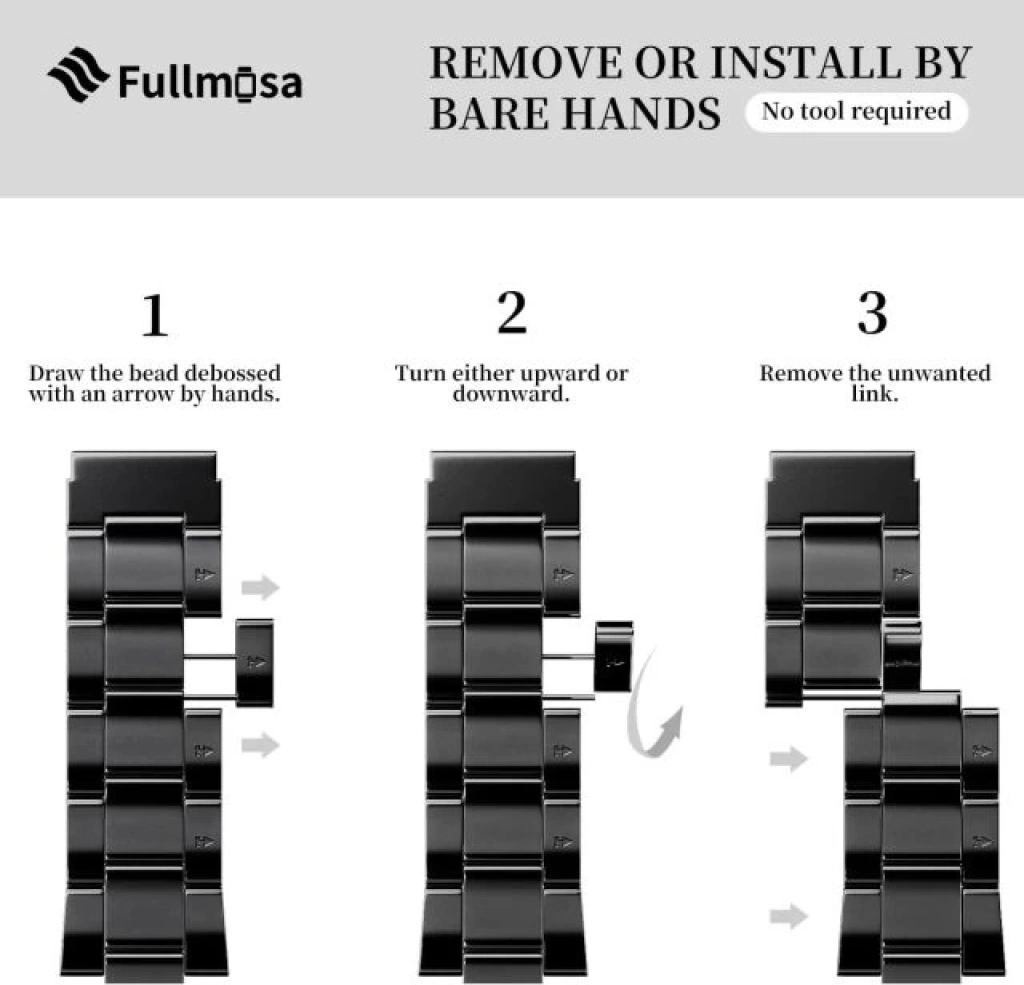 Fullmosa

REMOVE OR INSTALL BY BARE HANDS

No tool required

1

Draw the bead debossed with an arrow by hands.

2

Turn either upward or downward.

3

Remove the unwanted link.